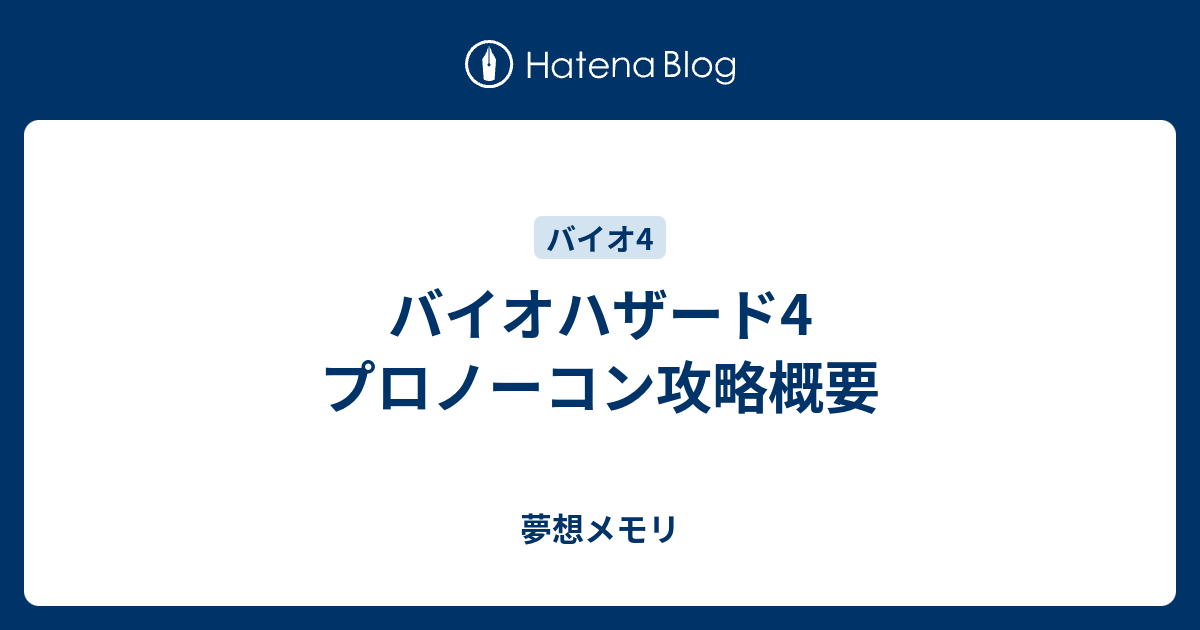 Hatena Blog

バイオ4

バイオハザード4
プロノーコン攻略概要

夢想メモリ